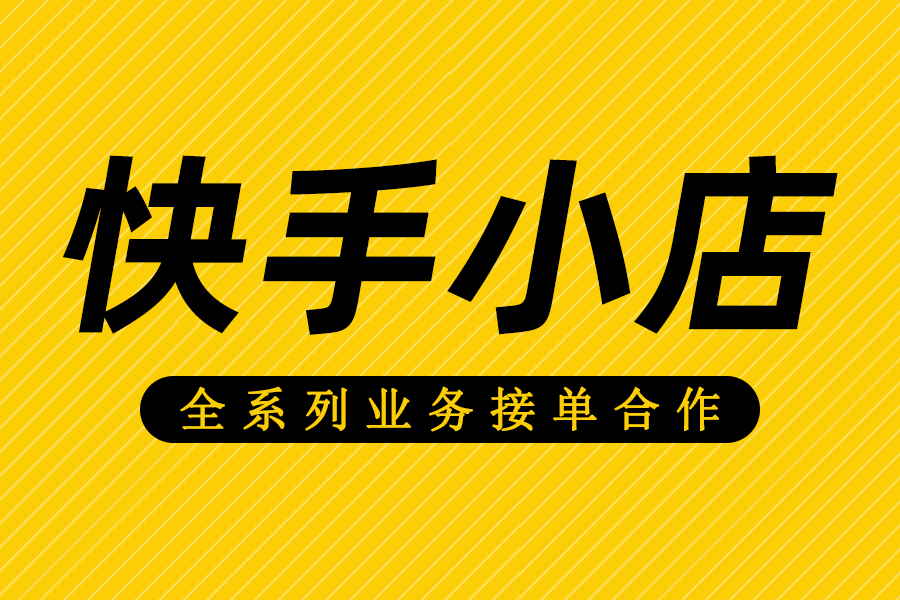 快手小店

全系列业务接单合作